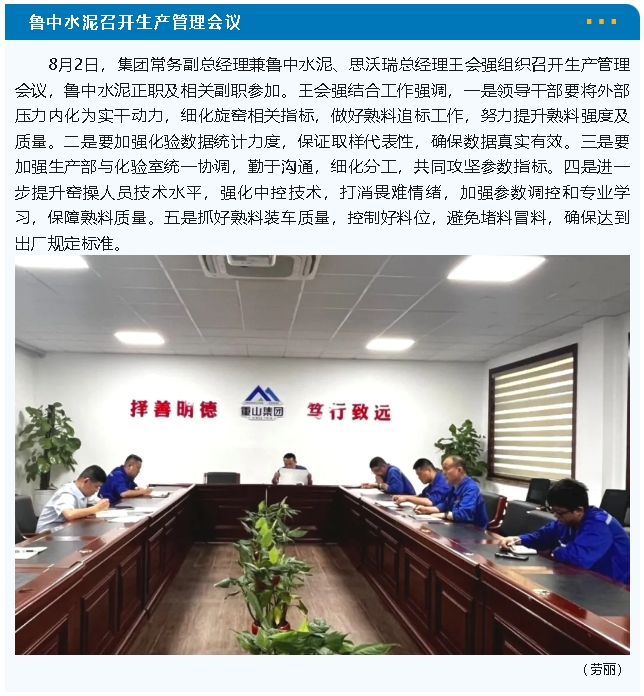 鲁中水泥召开生产管理会议

8月2日，集团常务副总经理兼鲁中水泥、思沃瑞总经理王会强组织召开生产管理会议，鲁中水泥正职及相关副职参加。王会强结合工作强调，一是领导干部要将外部压力内化为实干动力，细化旋窑相关指标，做好熟料追标工作，努力提升熟料强度及质量。二是要加强化验数据统计力度，保证取样代表性，确保数据真实有效。三是要加强生产部与化验室统一协调，勤于沟通，细化分工，共同攻坚参数指标。四是进一步提升窑操人员技术水平，强化中控技术，打消畏难情绪，加强参数调控和专业学习，保障熟料质量。五是抓好熟料装车质量，控制好料位，避免堵料冒料，确保达到出厂规定标准。

择善明德　重山集团　笃行致远

（劳丽）